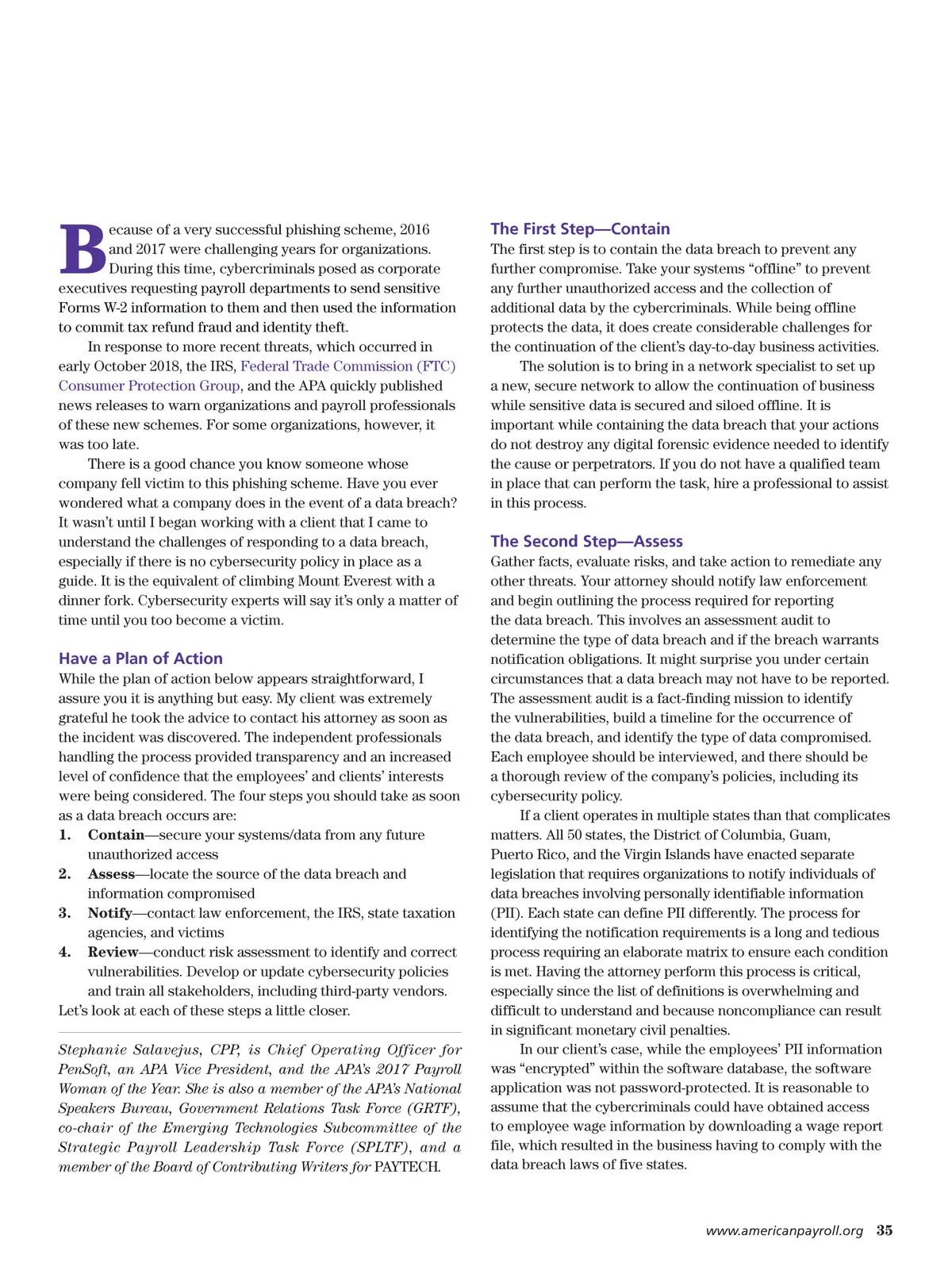 Because of a very successful phishing scheme, 2016 and 2017 were challenging years for organizations. During this time, cybercriminals posed as corporate executives requesting payroll departments to send sensitive Forms W-2 information to them and then used the information to commit tax refund fraud and identity theft.

In response to more recent threats, which occurred in early October 2018, the IRS, Federal Trade Commission (FTC) Consumer Protection Group, and the APA quickly published news releases to warn organizations and payroll professionals of these new schemes. For some organizations, however, it was too late.

There is a good chance you know someone whose company fell victim to this phishing scheme. Have you ever wondered what a company does in the event of a data breach? It wasn't until I began working with a client that I came to understand the challenges of responding to a data breach, especially if there is no cybersecurity policy in place as a guide. It is the equivalent of climbing Mount Everest with a dinner fork. Cybersecurity experts will say it's only a matter of time until you too become a victim.

Have a Plan of Action

While the plan of action below appears straightforward, I assure you it is anything but easy. My client was extremely grateful he took the advice to contact his attorney as soon as the incident was discovered. The independent professionals handling the process provided transparency and an increased level of confidence that the employees' and clients' interests were being considered. The four steps you should take as soon as a data breach occurs are:

1. Contain—secure your systems/data from any future unauthorized access
2. Assess—locate the source of the data breach and information compromised
3. Notify—contact law enforcement, the IRS, state taxation agencies, and victims
4. Review—conduct risk assessment to identify and correct vulnerabilities. Develop or update cybersecurity policies and train all stakeholders, including third-party vendors.

Let's look at each of these steps a little closer.

Stephanie Salavejus, CPP, is Chief Operating Officer for PenSoft, an APA Vice President, and the APA's 2017 Payroll Woman of the Year. She is also a member of the APA's National Speakers Bureau, Government Relations Task Force (GRTF), co-chair of the Emerging Technologies Subcommittee of the Strategic Payroll Leadership Task Force (SPLTF), and a member of the Board of Contributing Writers for PAYTECH.

The First Step—Contain

The first step is to contain the data breach to prevent any further compromise. Take your systems "offline" to prevent any further unauthorized access and the collection of additional data by the cybercriminals. While being offline protects the data, it does create considerable challenges for the continuation of the client's day-to-day business activities.

The solution is to bring in a network specialist to set up a new, secure network to allow the continuation of business while sensitive data is secured and siloed offline. It is important while containing the data breach that your actions do not destroy any digital forensic evidence needed to identify the cause or perpetrators. If you do not have a qualified team in place that can perform the task, hire a professional to assist in this process.

The Second Step—Assess

Gather facts, evaluate risks, and take action to remediate any other threats. Your attorney should notify law enforcement and begin outlining the process required for reporting the data breach. This involves an assessment audit to determine the type of data breach and if the breach warrants notification obligations. It might surprise you under certain circumstances that a data breach may not have to be reported. The assessment audit is a fact-finding mission to identify the vulnerabilities, build a timeline for the occurrence of the data breach, and identify the type of data compromised. Each employee should be interviewed, and there should be a thorough review of the company's policies, including its cybersecurity policy.

If a client operates in multiple states than that complicates matters. All 50 states, the District of Columbia, Guam, Puerto Rico, and the Virgin Islands have enacted separate legislation that requires organizations to notify individuals of data breaches involving personally identifiable information (PII). Each state can define PII differently. The process for identifying the notification requirements is a long and tedious process requiring an elaborate matrix to ensure each condition is met. Having the attorney perform this process is critical, especially since the list of definitions is overwhelming and difficult to understand and because noncompliance can result in significant monetary civil penalties.

In our client's case, while the employees' PII information was "encrypted" within the software database, the software application was not password-protected. It is reasonable to assume that the cybercriminals could have obtained access to employee wage information by downloading a wage report file, which resulted in the business having to comply with the data breach laws of five states.

www.americanpayroll.org 35